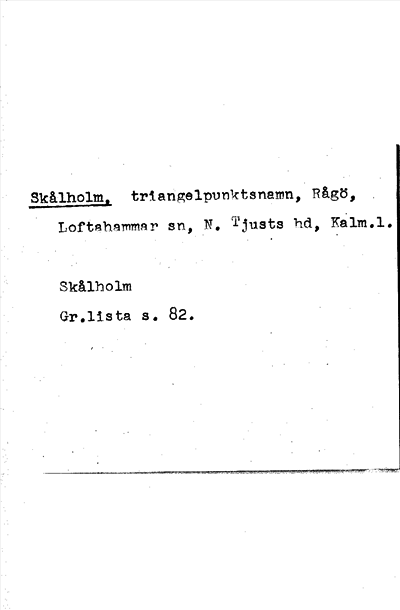 Skålholm, triangelpunktsnamn, Rågö, Loftahammar sn, N. Tjusts hd, Kalm.l.

Skålholm

Gr.lista s. 82.